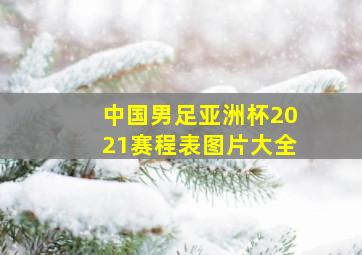 中国男足亚洲杯2021赛程表图片大全